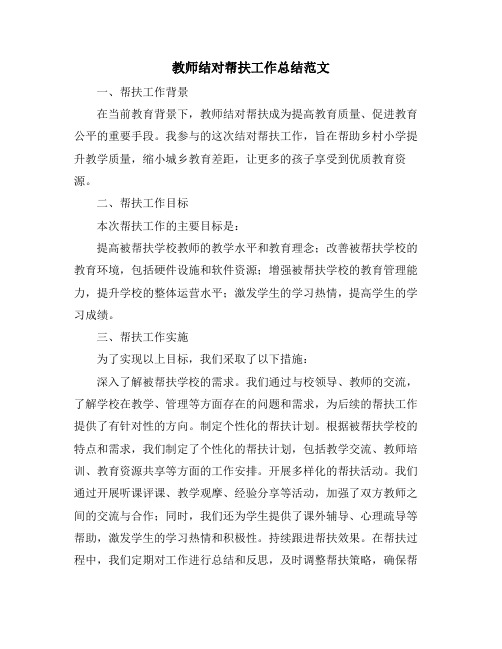 教师结对帮扶工作总结范文

一、帮扶工作背景

在当前教育背景下，教师结对帮扶成为提高教育质量、促进教育公平的重要手段。我参与的这次结对帮扶工作，旨在帮助乡村小学提升教学质量，缩小城乡教育差距，让更多的孩子享受到优质教育资源。

二、帮扶工作目标

本次帮扶工作的主要目标是：

提高被帮扶学校教师的教学水平和教育理念；改善被帮扶学校的教育环境，包括硬件设施和软件资源；增强被帮扶学校的教育管理能力，提升学校的整体运营水平；激发学生的学习热情，提高学生的学习成绩。

三、帮扶工作实施

为了实现以上目标，我们采取了以下措施：

深入了解被帮扶学校的需求。我们通过与校领导、教师的交流，了解学校在教学、管理等方面存在的问题和需求，为后续的帮扶工作提供了有针对性的方向。制定个性化的帮扶计划。根据被帮扶学校的特点和需求，我们制定了个性化的帮扶计划，包括教学交流、教师培训、教育资源共享等方面的工作安排。开展多样化的帮扶活动。我们通过开展听课评课、教学观摩、经验分享等活动，加强了双方教师之间的交流与合作；同时，我们还为学生提供了课外辅导、心理疏导等帮助，激发学生的学习热情和积极性。持续跟进帮扶效果。在帮扶过程中，我们定期对工作进行总结和反思，及时调整帮扶策略，确保帮